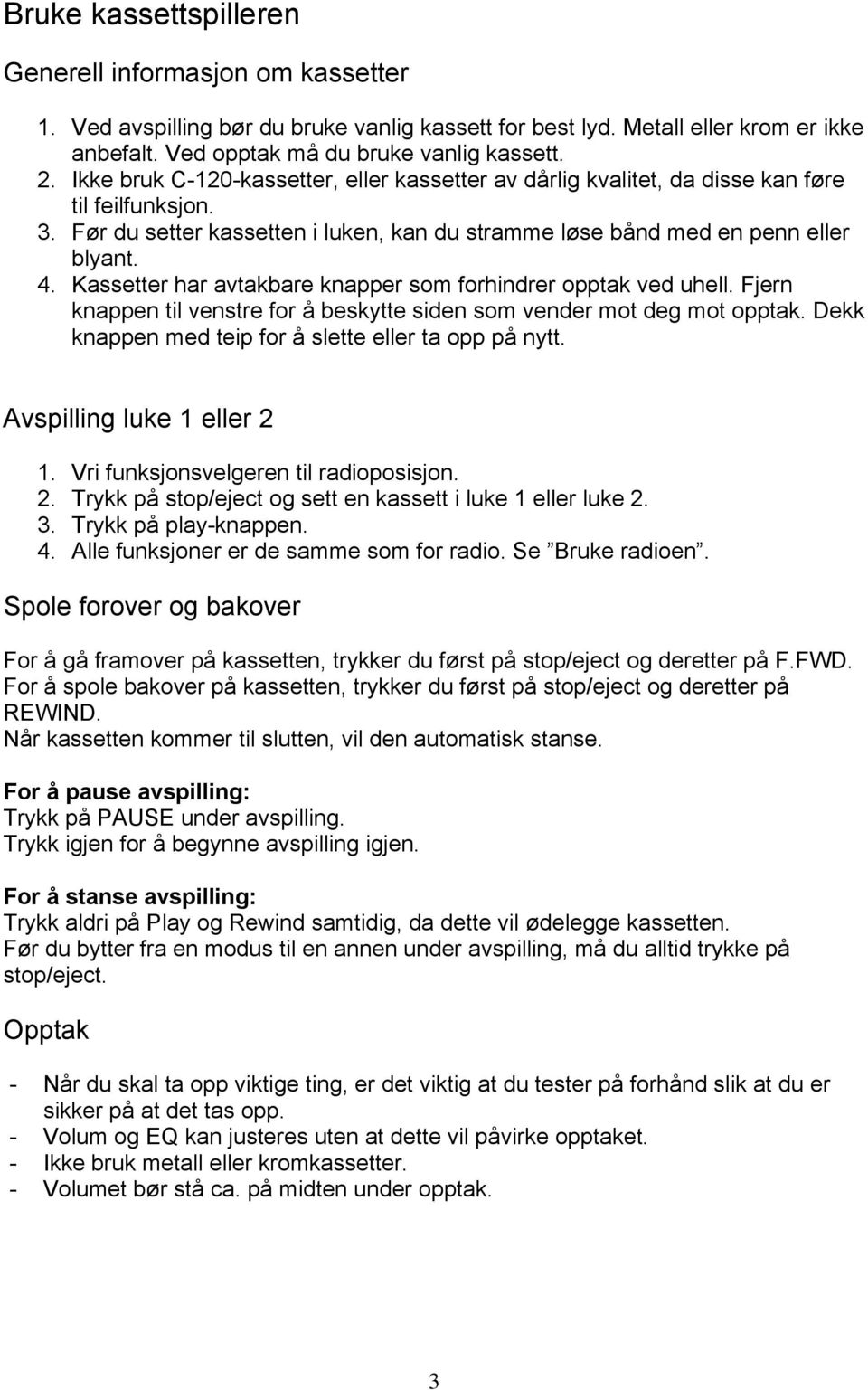 Bruke kassettspilleren

Generell informasjon om kassetter

1. Ved avspilling bør du bruke vanlig kassett for best lyd. Metall eller krom er ikke anbefalt. Ved opptak må du bruke vanlig kassett.
2. Ikke bruk C-120-kassetter, eller kassetter av dårlig kvalitet, da disse kan føre til feilfunksjon.
3. Før du setter kassetten i luken, kan du stramme løse bånd med en penn eller blyant.
4. Kassetter har avtakbare knapper som forhindrer opptak ved uhell. Fjern knappen til venstre for å beskytte siden som vender mot deg mot opptak. Dekk knappen med teip for å slette eller ta opp på nytt.

Avspilling luke 1 eller 2

1. Vri funksjonsvelgeren til radioposisjon.
2. Trykk på stop/eject og sett en kassett i luke 1 eller luke 2.
3. Trykk på play-knappen.
4. Alle funksjoner er de samme som for radio. Se ”Bruke radioen”.

Spole forover og bakover

For å gå framover på kassetten, trykker du først på stop/eject og deretter på F.FWD.
For å spole bakover på kassetten, trykker du først på stop/eject og deretter på REWIND.
Når kassetten kommer til slutten, vil den automatisk stanse.

For å pause avspilling:
Trykk på PAUSE under avspilling.
Trykk igjen for å begynne avspilling igjen.

For å stanse avspilling:
Trykk aldri på Play og Rewind samtidig, da dette vil ødelegge kassetten.
Før du bytter fra en modus til en annen under avspilling, må du alltid trykke på stop/eject.

Opptak

- Når du skal ta opp viktige ting, er det viktig at du tester på forhånd slik at du er sikker på at det tas opp.
- Volum og EQ kan justeres uten at dette vil påvirke opptaket.
- Ikke bruk metall eller kromkassetter.
- Volumet bør stå ca. på midten under opptak.

3